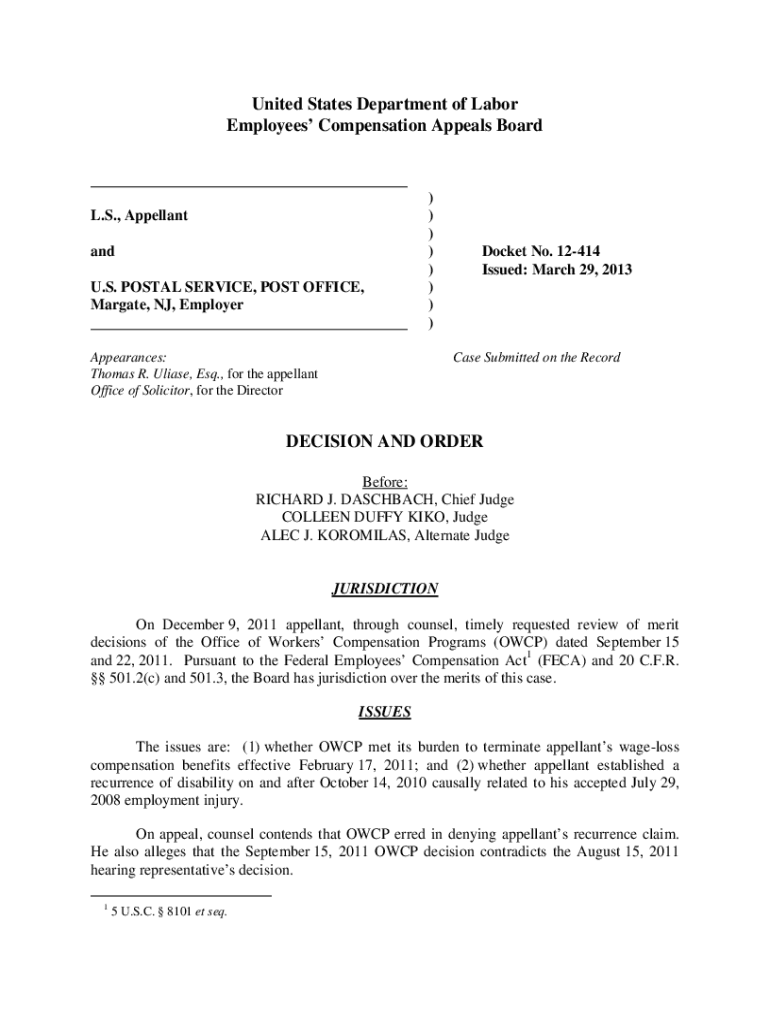 United States Department of Labor
Employees' Compensation Appeals Board

L.S., Appellant

and

U.S. POSTAL SERVICE, POST OFFICE, Margate, NJ, Employer

)
)
)
)
)
)
)
)

Docket No. 12-414
Issued: March 29, 2013

Appearances:
Thomas R. Uliase, Esq., for the appellant
Office of Solicitor, for the Director

Case Submitted on the Record

DECISION AND ORDER

Before:
RICHARD J. DASCHBACH, Chief Judge
COLLEEN DUFFY KIKO, Judge
ALEC J. KOROMILAS, Alternate Judge

JURISDICTION

On December 9, 2011 appellant, through counsel, timely requested review of merit decisions of the Office of Workers' Compensation Programs (OWCP) dated September 15 and 22, 2011. Pursuant to the Federal Employees' Compensation Act$^1$ (FECA) and 20 C.F.R. §§ 501.2(c) and 501.3, the Board has jurisdiction over the merits of this case.

ISSUES

The issues are: (1) whether OWCP met its burden to terminate appellant's wage-loss compensation benefits effective February 17, 2011; and (2) whether appellant established a recurrence of disability on and after October 14, 2010 causally related to his accepted July 29, 2008 employment injury.

On appeal, counsel contends that OWCP erred in denying appellant's recurrence claim. He also alleges that the September 15, 2011 OWCP decision contradicts the August 15, 2011 hearing representative's decision.

$^1$ 5 U.S.C. § 8101 et seq.